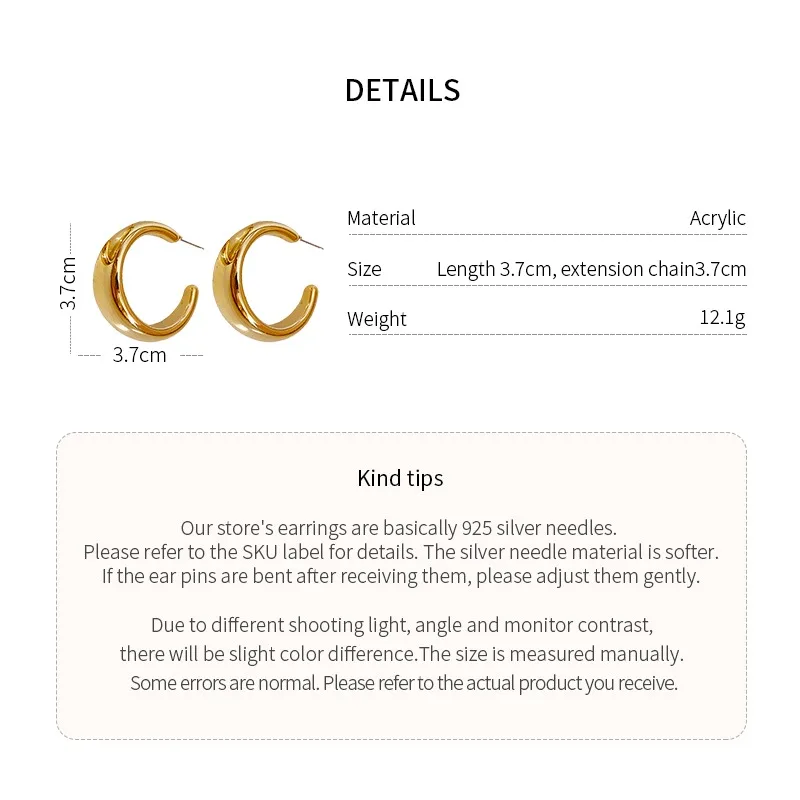 DETAILS

3.7cm

3.7cm

Material Acrylic
Size Length 3.7cm, extension chain3.7cm
Weight 12.1g

Kind tips

Our store's earrings are basically 925 silver needles. Please refer to the SKU label for details. The silver needle material is softer. If the ear pins are bent after receiving them, please adjust them gently.

Due to different shooting light, angle and monitor contrast, there will be slight color difference.The size is measured manually. Some errors are normal. Please refer to the actual product you receive.